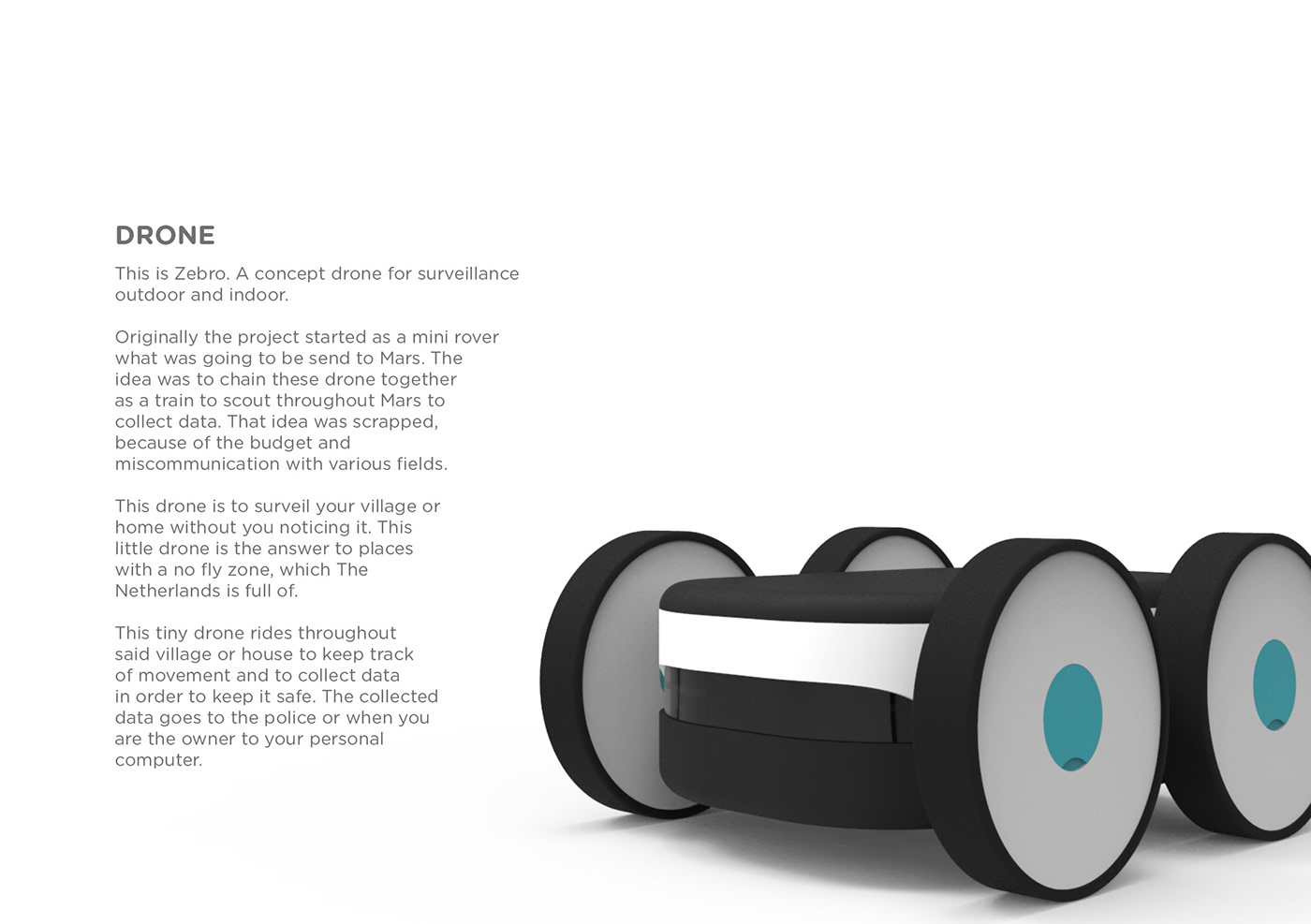 DRONE

This is Zebro. A concept drone for surveillance outdoor and indoor.

Originally the project started as a mini rover what was going to be send to Mars. The idea was to chain these drone together as a train to scout throughout Mars to collect data. That idea was scrapped, because of the budget and miscommunication with various fields.

This drone is to surveil your village or home without you noticing it. This little drone is the answer to places with a no fly zone, which The Netherlands is full of.

This tiny drone rides throughout said village or house to keep track of movement and to collect data in order to keep it safe. The collected data goes to the police or when you are the owner to your personal computer.